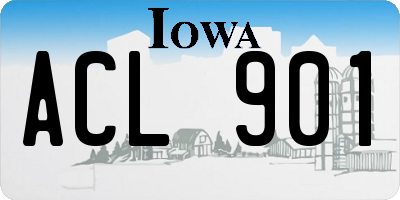 IOWA

ACL 901